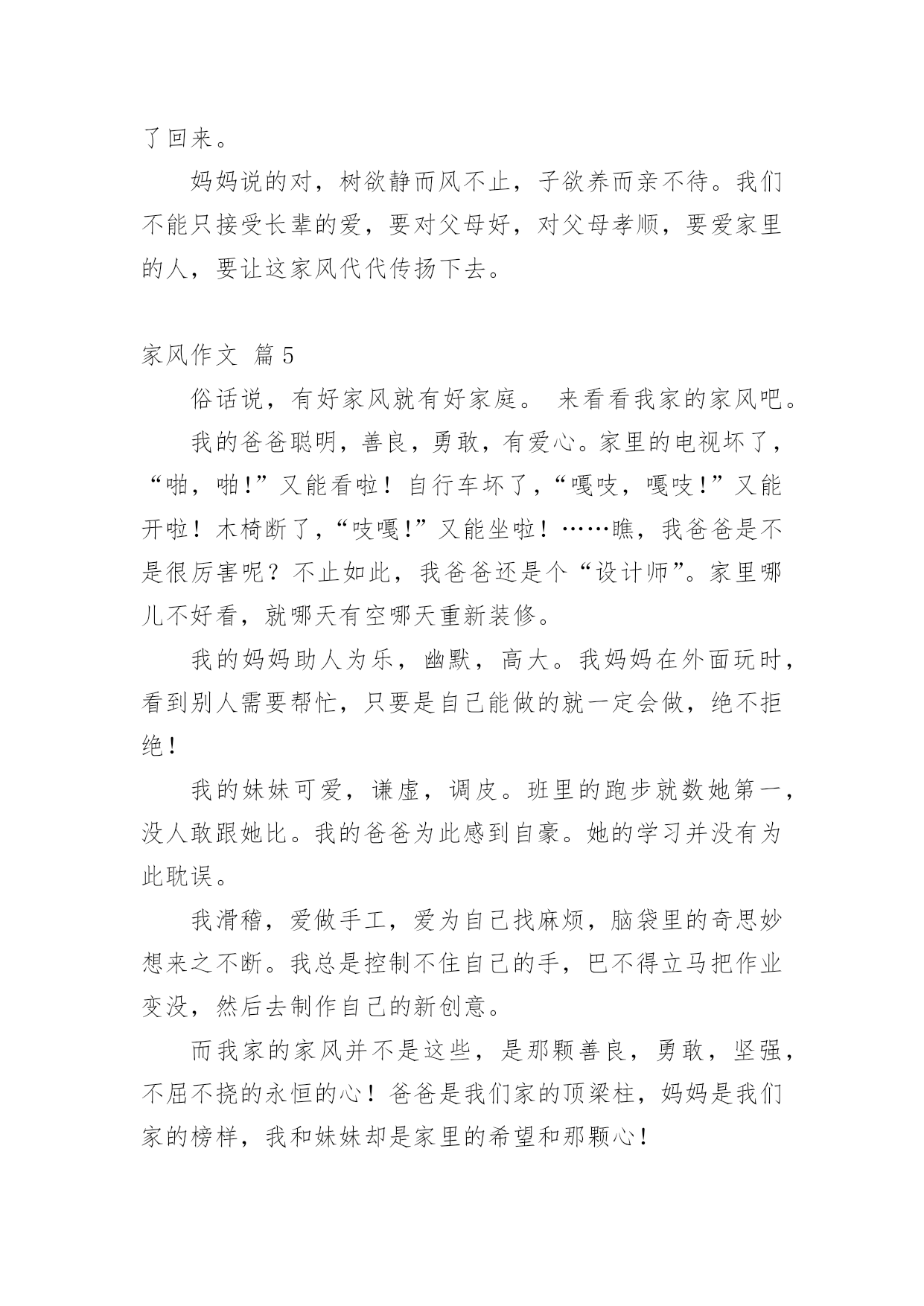 了回来。

妈妈说的对，树欲静而风不止，子欲养而亲不待。我们不能只接受长辈的爱，要对父母好，对父母孝顺，要爱家里的人，要让这家风代代传扬下去。

家风作文 篇5

俗话说，有好家风就有好家庭。 来看看我家的家风吧。

我的爸爸聪明，善良，勇敢，有爱心。家里的电视坏了，“啪，啪!”又能看啦！自行车坏了，“嘎吱，嘎吱!”又能开啦！木椅断了，“吱嘎!”又能坐啦！……瞧，我爸爸是不是很厉害呢？不止如此，我爸爸还是个“设计师”。家里哪儿不好看，就哪天有空哪天重新装修。

我的妈妈助人为乐，幽默，高大。我妈妈在外面玩时，看到别人需要帮忙，只要是自己能做的就一定会做，绝不拒绝!

我的妹妹可爱，谦虚，调皮。班里的跑步就数她第一，没人敢跟她比。我的爸爸为此感到自豪。她的学习并没有为此耽误。

我滑稽，爱做手工，爱为自己找麻烦，脑袋里的奇思妙想来之不断。我总是控制不住自己的手，巴不得立马把作业变没，然后去制作自己的新创意。

而我家的家风并不是这些，是那颗善良，勇敢，坚强，不屈不挠的永恒的心！爸爸是我们家的顶梁柱，妈妈是我们家的榜样，我和妹妹却是家里的希望和那颗心!